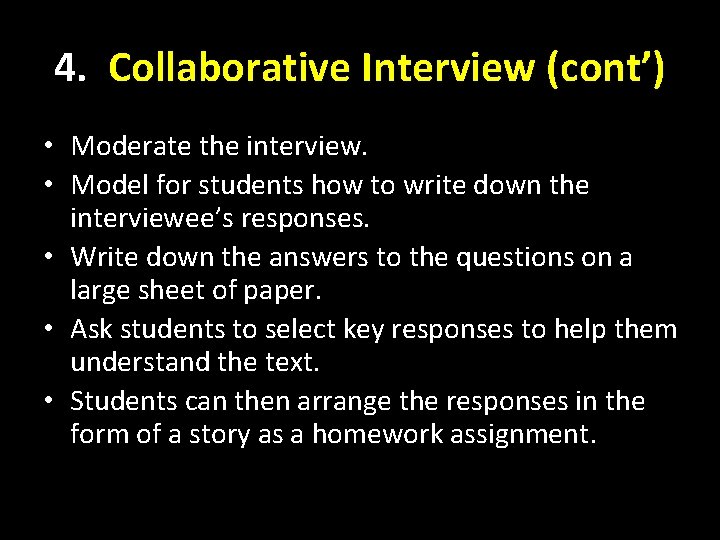 4. Collaborative Interview (cont’)

• Moderate the interview.
• Model for students how to write down the interviewee’s responses.
• Write down the answers to the questions on a large sheet of paper.
• Ask students to select key responses to help them understand the text.
• Students can then arrange the responses in the form of a story as a homework assignment.